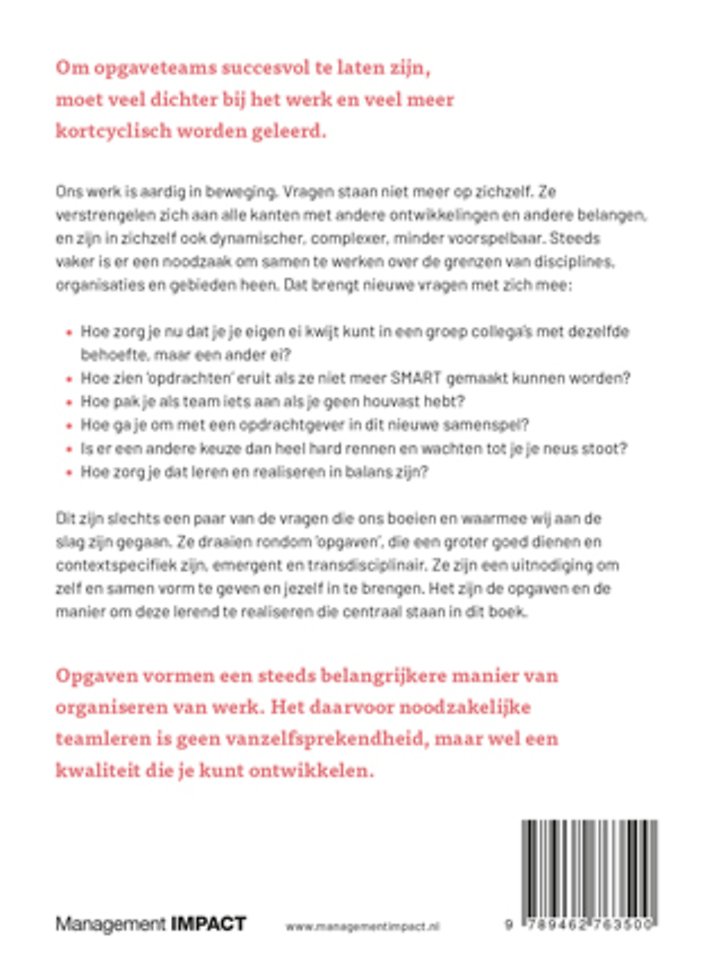 Om opgaveteams succesvol te laten zijn, moet veel dichter bij het werk en veel meer kortcyclisch worden geleerd.

Ons werk is aardig in beweging. Vragen staan niet meer op zichzelf. Ze verstrengelen zich aan alle kanten met andere ontwikkelingen en andere belangen, en zijn in zichzelf ook dynamischer, complexer, minder voorspelbaar. Steeds vaker is er een noodzaak om samen te werken over de grenzen van disciplines, organisaties en gebieden heen. Dat brengt nieuwe vragen met zich mee:

• Hoe zorg je nu dat je je eigen ei kwijt kunt in een groep collega's met dezelfde behoefte, maar een ander ei?
• Hoe zien 'opdrachten' eruit als ze niet meer SMART gemaakt kunnen worden?
• Hoe pak je als team iets aan als je geen houvast hebt?
• Hoe ga je om met een opdrachtgever in dit nieuwe samenspel?
• Is er een andere keuze dan heel hard rennen en wachten tot je je neus stoot?
• Hoe zorg je dat leren en realiseren in balans zijn?

Dit zijn slechts een paar van de vragen die ons boeien en waarmee wij aan de slag zijn gegaan. Ze draaien rondom 'opgaven', die een groter goed dienen en contextspecifiek zijn, emergent en transdisciplinair. Ze zijn een uitnodiging om zelf en samen vorm te geven en jezelf in te brengen. Het zijn de opgaven en de manier om deze lerend te realiseren die centraal staan in dit boek.

Opgaven vormen een steeds belangrijkere manier van organiseren van werk. Het daarvoor noodzakelijke teamleren is geen vanzelfsprekendheid, maar wel een kwaliteit die je kunt ontwikkelen.

Management IMPACT www.managementimpact.nl

9 789462 763500